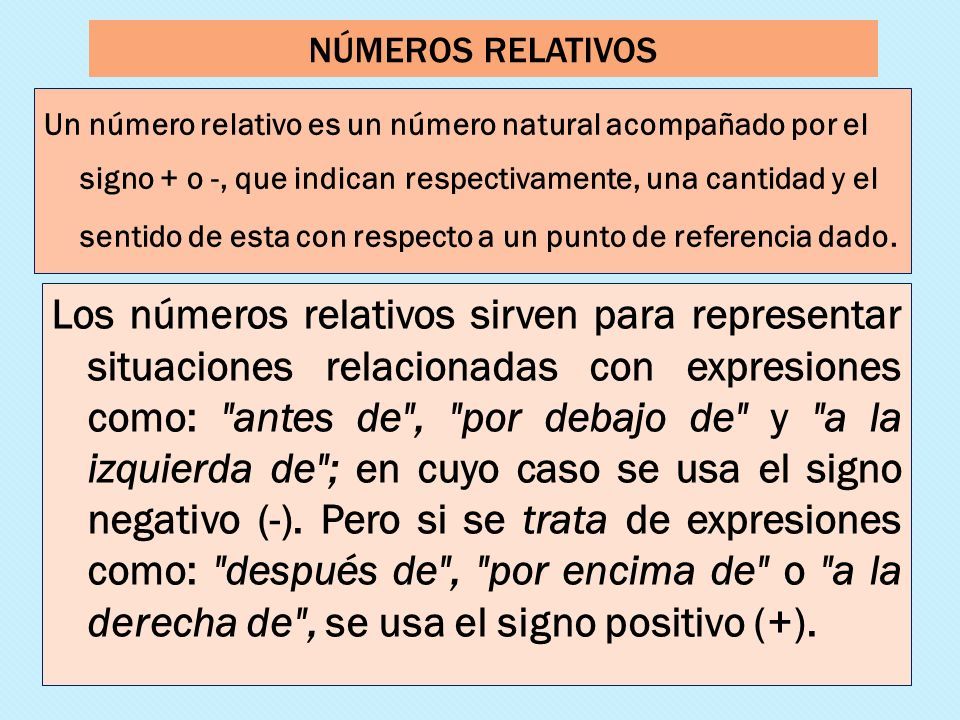 NÚMEROS RELATIVOS

Un número relativo es un número natural acompañado por el signo + o -, que indican respectivamente, una cantidad y el sentido de esta con respecto a un punto de referencia dado.

Los números relativos sirven para representar situaciones relacionadas con expresiones como: "antes de", "por debajo de" y "a la izquierda de"; en cuyo caso se usa el signo negativo (-). Pero si se trata de expresiones como: "después de", "por encima de" o "a la derecha de", se usa el signo positivo (+).